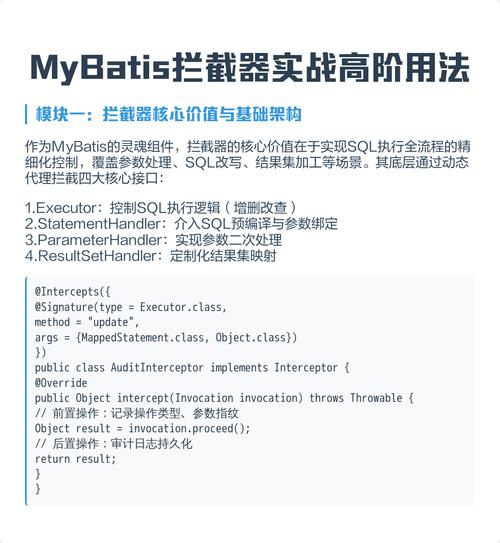 MyBatis拦截器实战高阶用法

模块一：拦截器核心价值与基础架构

作为MyBatis的灵魂组件，拦截器的核心价值在于实现SQL执行全流程的精细化控制，覆盖参数处理、SQL改写、结果集加工等场景。其底层通过动态代理拦截四大核心接口：

1.Executor：控制SQL执行逻辑（增删改查）
2.StatementHandler：介入SQL预编译与参数绑定
3.ParameterHandler：实现参数二次处理
4.ResultSetHandler：定制化结果集映射

@Intercepts({
@Signature(type = Executor.class,
method = "update",
args = {MappedStatement.class, Object.class})
})
public class AuditInterceptor implements Interceptor {
@Override
public Object intercept(Invocation invocation) throws Throwable {
// 前置操作：记录操作类型、参数指纹
Object result = invocation.proceed();
// 后置操作：审计日志持久化
return result;
}
}